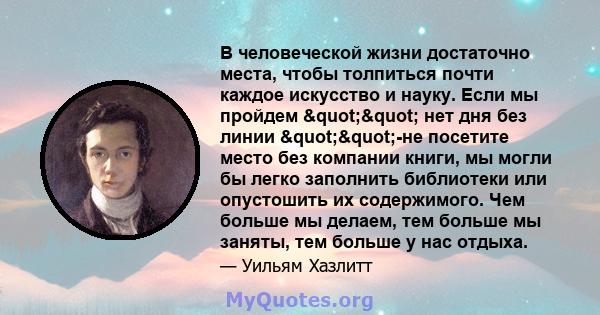 В человеческой жизни достаточно места, чтобы толпиться почти каждое искусство и науку. Если мы пройдем &quot;&quot; нет дня без линии &quot;&quot;-не посетите место без компании книги, мы могли бы легко заполнить библиотеки или опустошить их содержимого. Чем больше мы делаем, тем больше мы заняты, тем больше у нас отдыха.

— Уильям Хазлитт

MyQuotes.org